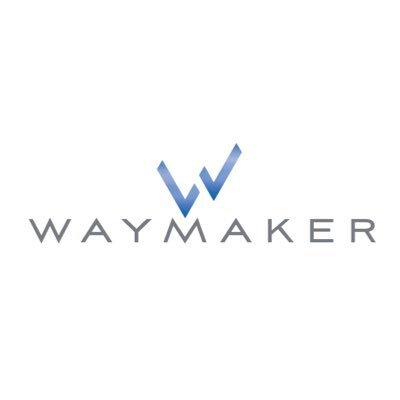 WAYMAKER